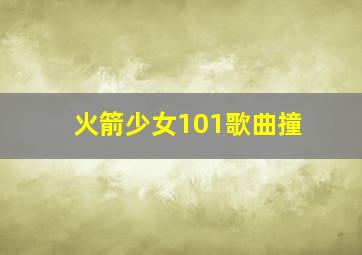 火箭少女101歌曲撞